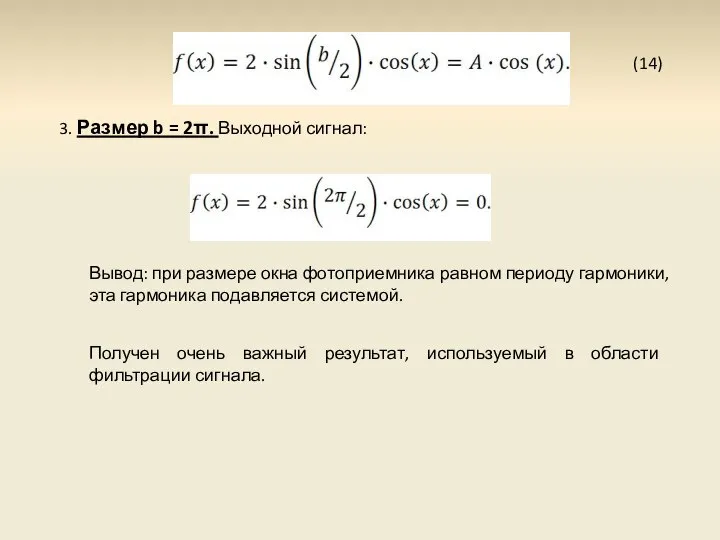 $f(x) = 2 \cdot \sin\left({}^{b}/_{2}\right) \cdot \cos(x) = A \cdot \cos(x).$ (14)

3. Размер b = 2π. Выходной сигнал:

$f(x) = 2 \cdot \sin\left({}^{2\pi}/_{2}\right) \cdot \cos(x) = 0.$

Вывод: при размере окна фотоприемника равном периоду гармоники, эта гармоника подавляется системой.

Получен очень важный результат, используемый в области фильтрации сигнала.